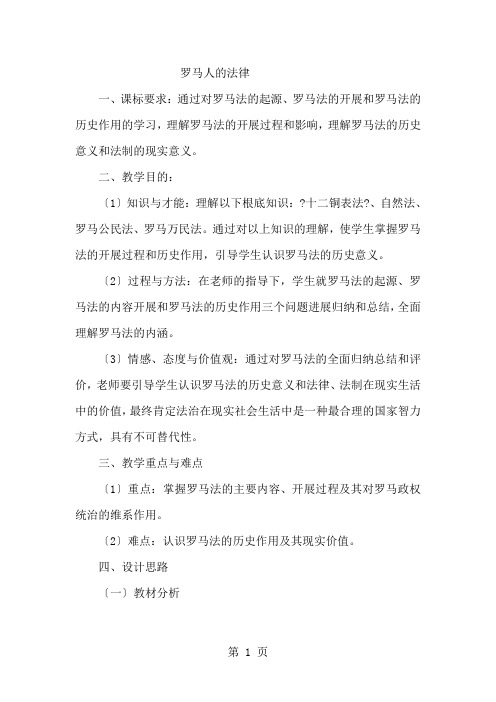 罗马人的法律

一、课标要求：通过对罗马法的起源、罗马法的开展和罗马法的历史作用的学习，理解罗马法的开展过程和影响，理解罗马法的历史意义和法制的现实意义。

二、教学目的：

〔1〕知识与才能：理解以下根底知识：?十二铜表法?、自然法、罗马公民法、罗马万民法。通过对以上知识的理解，使学生掌握罗马法的开展过程和历史作用，引导学生认识罗马法的历史意义。

〔2〕过程与方法：在老师的指导下，学生就罗马法的起源、罗马法的内容开展和罗马法的历史作用三个问题进展归纳和总结，全面理解罗马法的内涵。

〔3〕情感、态度与价值观：通过对罗马法的全面归纳总结和评价，老师要引导学生认识罗马法的历史意义和法律、法制在现实生活中的价值，最终肯定法治在现实社会生活中是一种最合理的国家智力方式，具有不可替代性。

三、教学重点与难点

〔1〕重点：掌握罗马法的主要内容、开展过程及其对罗马政权统治的维系作用。

〔2〕难点：认识罗马法的历史作用及其现实价值。

四、设计思路

〔一〕教材分析

第 1 页